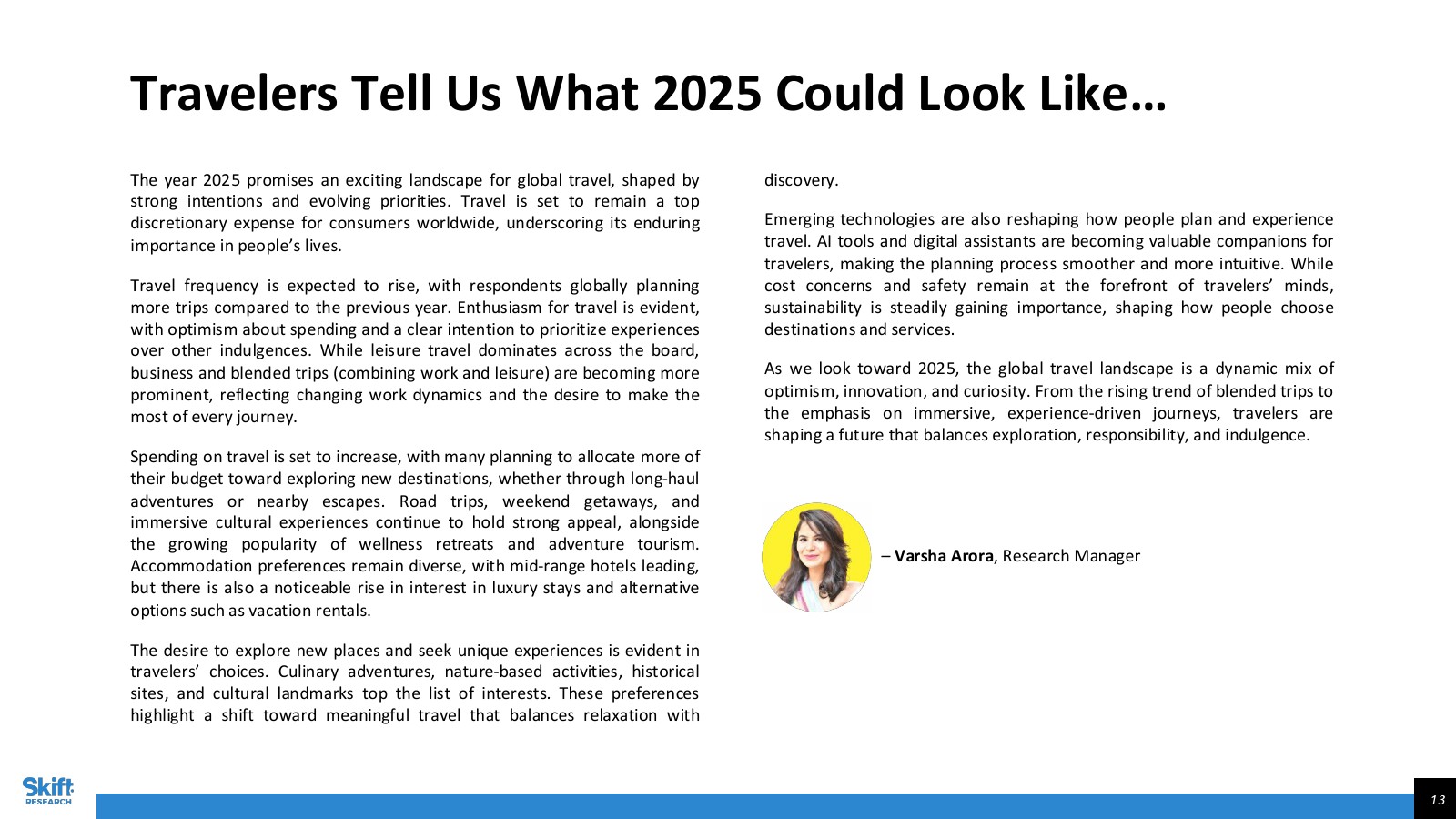 Travelers Tell Us What 2025 Could Look Like…

The year 2025 promises an exciting landscape for global travel, shaped by strong intentions and evolving priorities. Travel is set to remain a top discretionary expense for consumers worldwide, underscoring its enduring importance in people's lives.

Travel frequency is expected to rise, with respondents globally planning more trips compared to the previous year. Enthusiasm for travel is evident, with optimism about spending and a clear intention to prioritize experiences over other indulgences. While leisure travel dominates across the board, business and blended trips (combining work and leisure) are becoming more prominent, reflecting changing work dynamics and the desire to make the most of every journey.

Spending on travel is set to increase, with many planning to allocate more of their budget toward exploring new destinations, whether through long-haul adventures or nearby escapes. Road trips, weekend getaways, and immersive cultural experiences continue to hold strong appeal, alongside the growing popularity of wellness retreats and adventure tourism. Accommodation preferences remain diverse, with mid-range hotels leading, but there is also a noticeable rise in interest in luxury stays and alternative options such as vacation rentals.

The desire to explore new places and seek unique experiences is evident in travelers' choices. Culinary adventures, nature-based activities, historical sites, and cultural landmarks top the list of interests. These preferences highlight a shift toward meaningful travel that balances relaxation with discovery.

Emerging technologies are also reshaping how people plan and experience travel. AI tools and digital assistants are becoming valuable companions for travelers, making the planning process smoother and more intuitive. While cost concerns and safety remain at the forefront of travelers' minds, sustainability is steadily gaining importance, shaping how people choose destinations and services.

As we look toward 2025, the global travel landscape is a dynamic mix of optimism, innovation, and curiosity. From the rising trend of blended trips to the emphasis on immersive, experience-driven journeys, travelers are shaping a future that balances exploration, responsibility, and indulgence.

– Varsha Arora, Research Manager

Skift RESEARCH

13